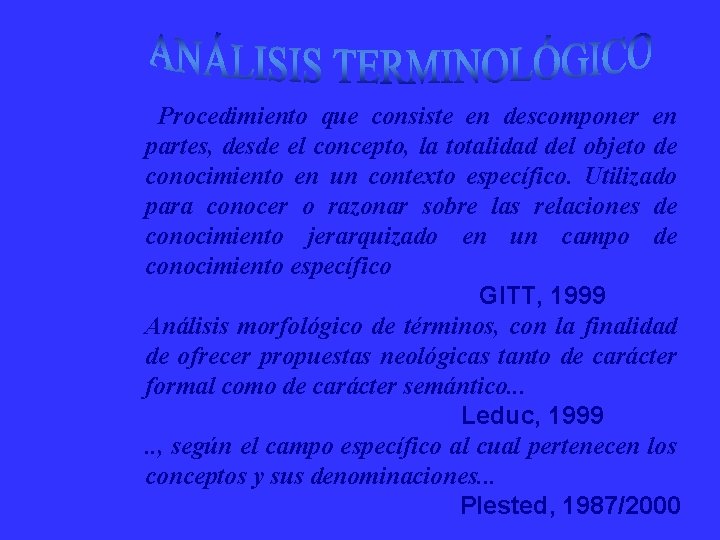 ANÁLISIS TERMINOLÓGICO

Procedimiento que consiste en descomponer en partes, desde el concepto, la totalidad del objeto de conocimiento en un contexto específico. Utilizado para conocer o razonar sobre las relaciones de conocimiento jerarquizado en un campo de conocimiento específico

GITT, 1999

Análisis morfológico de términos, con la finalidad de ofrecer propuestas neológicas tanto de carácter formal como de carácter semántico...

Leduc, 1999

.., según el campo específico al cual pertenecen los conceptos y sus denominaciones...

Plested, 1987/2000